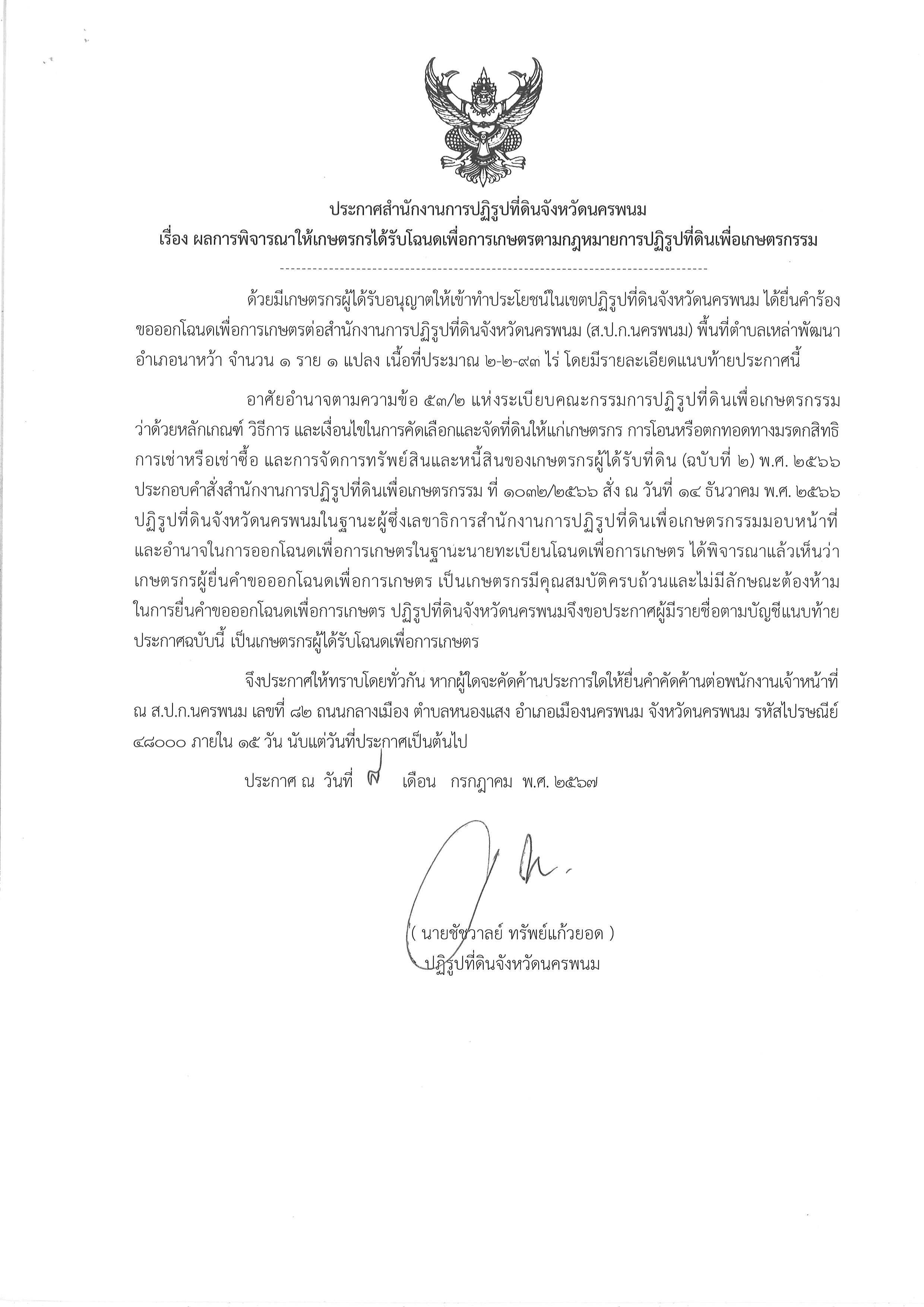 ประกาศสำนักงานการปฏิรูปที่ดินจังหวัดนครพนม
เรื่อง ผลการพิจารณาให้เกษตรกรได้รับโฉนดเพื่อการเกษตรตามกฎหมายการปฏิรูปที่ดินเพื่อเกษตรกรรม

ด้วยมีเกษตรกรผู้ได้รับอนุญาตให้เข้าทำประโยชน์ในเขตปฏิรูปที่ดินจังหวัดนครพนม ได้ยื่นคำร้องขอออกโฉนดเพื่อการเกษตรต่อสำนักงานการปฏิรูปที่ดินจังหวัดนครพนม (ส.ป.ก.นครพนม) พื้นที่ตำบลเหล่าพัฒนา อำเภอนาหว้า จำนวน ๑ ราย ๑ แปลง เนื้อที่ประมาณ ๒-๒-๙๓ ไร่ โดยมีรายละเอียดแนบท้ายประกาศนี้

อาศัยอำนาจตามความข้อ ๕๓/๒ แห่งระเบียบคณะกรรมการปฏิรูปที่ดินเพื่อเกษตรกรรม ว่าด้วยหลักเกณฑ์ วิธีการ และเงื่อนไขในการคัดเลือกและจัดที่ดินให้แก่เกษตรกร การโอนหรือตกทอดทางมรดกสิทธิ การเช่าหรือเช่าซื้อ และการจัดการทรัพย์สินและหนี้สินของเกษตรกรผู้ได้รับที่ดิน (ฉบับที่ ๒) พ.ศ. ๒๕๖๖ ประกอบคำสั่งสำนักงานการปฏิรูปที่ดินเพื่อเกษตรกรรม ที่ ๑๐๓๒/๒๕๖๖ สั่ง ณ วันที่ ๑๔ ธันวาคม พ.ศ. ๒๕๖๖ ปฏิรูปที่ดินจังหวัดนครพนมในฐานะผู้ซึ่งเลขาธิการสำนักงานการปฏิรูปที่ดินเพื่อเกษตรกรรมมอบหน้าที่และอำนาจในการออกโฉนดเพื่อการเกษตรในฐานะนายทะเบียนโฉนดเพื่อการเกษตร ได้พิจารณาแล้วเห็นว่า เกษตรกรผู้ยื่นคำขอออกโฉนดเพื่อการเกษตร เป็นเกษตรกรมีคุณสมบัติครบถ้วนและไม่มีลักษณะต้องห้ามในการยื่นคำขอออกโฉนดเพื่อการเกษตร ปฏิรูปที่ดินจังหวัดนครพนมจึงขอประกาศผู้มีรายชื่อตามบัญชีแนบท้ายประกาศฉบับนี้ เป็นเกษตรกรผู้ได้รับโฉนดเพื่อการเกษตร

จึงประกาศให้ทราบโดยทั่วกัน หากผู้ใดจะคัดค้านประการใดให้ยื่นคำคัดค้านต่อพนักงานเจ้าหน้าที่ ณ ส.ป.ก.นครพนม เลขที่ ๘๒ ถนนกลางเมือง ตำบลหนองแสง อำเภอเมืองนครพนม จังหวัดนครพนม รหัสไปรษณีย์ ๔๘๐๐๐ ภายใน ๑๕ วัน นับแต่วันที่ประกาศเป็นต้นไป

ประกาศ ณ วันที่ ๘ เดือน กรกฎาคม พ.ศ. ๒๕๖๗

( นายชัชวาลย์ ทรัพย์แก้วยอด )
ปฏิรูปที่ดินจังหวัดนครพนม